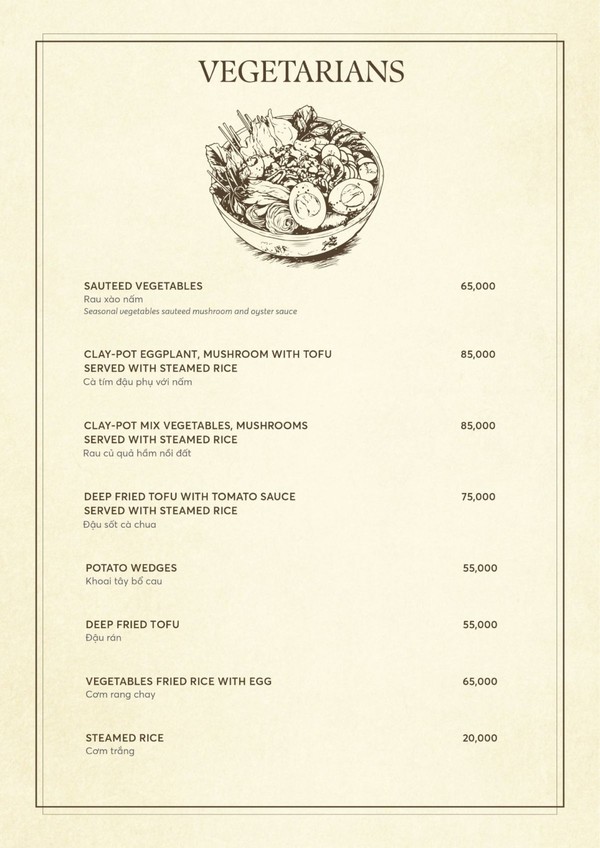 VEGETARIANS

SAUTEED VEGETABLES 65,000
Rau xào nấm
Seasonal vegetables sauteed mushroom and oyster sauce

CLAY-POT EGGPLANT, MUSHROOM WITH TOFU SERVED WITH STEAMED RICE 85,000
Cà tím đậu phụ với nấm

CLAY-POT MIX VEGETABLES, MUSHROOMS SERVED WITH STEAMED RICE 85,000
Rau củ quả hầm nồi đất

DEEP FRIED TOFU WITH TOMATO SAUCE SERVED WITH STEAMED RICE 75,000
Đậu sốt cà chua

POTATO WEDGES 55,000
Khoai tây bổ cau

DEEP FRIED TOFU 55,000
Đậu rán

VEGETABLES FRIED RICE WITH EGG 65,000
Cơm rang chay

STEAMED RICE 20,000
Cơm trắng